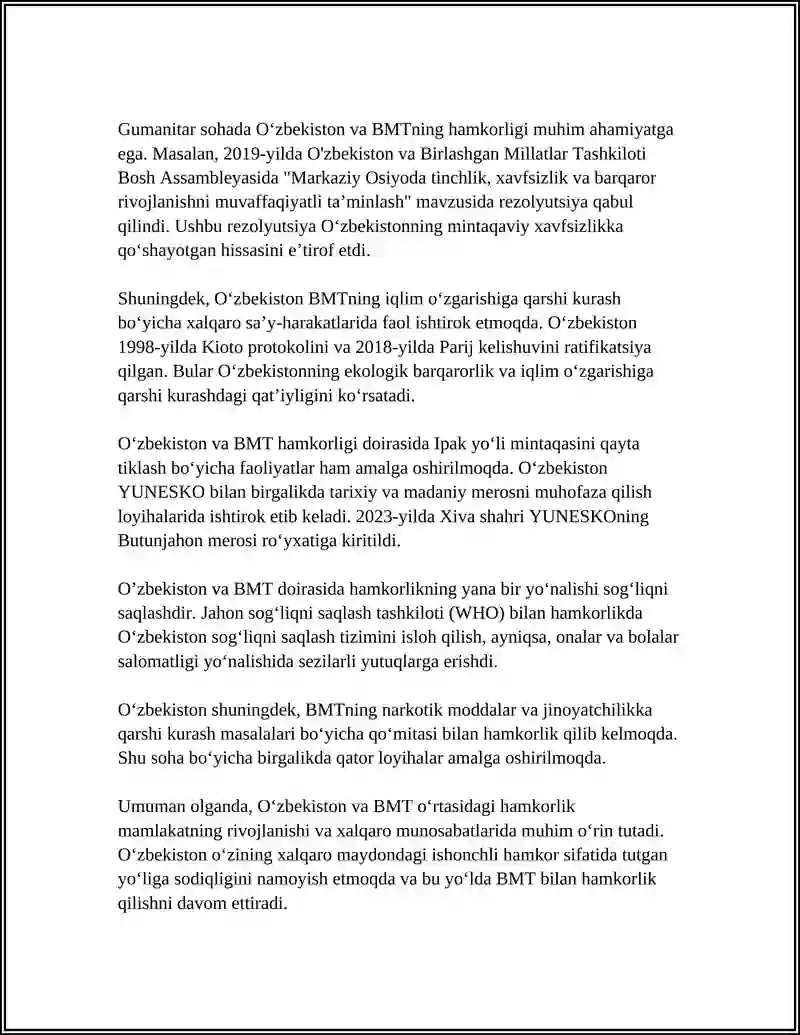 Gumanitar sohada O‘zbekiston va BMTning hamkorligi muhim ahamiyatga ega. Masalan, 2019-yilda O'zbekiston va Birlashgan Millatlar Tashkiloti Bosh Assambleyasida "Markaziy Osiyoda tinchlik, xavfsizlik va barqaror rivojlanishni muvaffaqiyatli ta’minlash" mavzusida rezolyutsiya qabul qilindi. Ushbu rezolyutsiya O‘zbekistonning mintaqaviy xavfsizlikka qo‘shayotgan hissasini e’tirof etdi.

Shuningdek, O‘zbekiston BMTning iqlim o‘zgarishiga qarshi kurash bo‘yicha xalqaro sa’y-harakatlarida faol ishtirok etmoqda. O‘zbekiston 1998-yilda Kioto protokolini va 2018-yilda Parij kelishuvini ratifikatsiya qilgan. Bular O‘zbekistonning ekologik barqarorlik va iqlim o‘zgarishiga qarshi kurashdagi qat’iyligini ko‘rsatadi.

O‘zbekiston va BMT hamkorligi doirasida Ipak yo‘li mintaqasini qayta tiklash bo‘yicha faoliyatlar ham amalga oshirilmoqda. O‘zbekiston YUNESKO bilan birgalikda tarixiy va madaniy merosni muhofaza qilish loyihalarida ishtirok etib keladi. 2023-yilda Xiva shahri YUNESKOning Butunjahon merosi ro‘yxatiga kiritildi.

O’zbekiston va BMT doirasida hamkorlikning yana bir yo‘nalishi sog‘liqni saqlashdir. Jahon sog‘liqni saqlash tashkiloti (WHO) bilan hamkorlikda O‘zbekiston sog‘liqni saqlash tizimini isloh qilish, ayniqsa, onalar va bolalar salomatligi yo‘nalishida sezilarli yutuqlarga erishdi.

O‘zbekiston shuningdek, BMTning narkotik moddalar va jinoyatchilikka qarshi kurash masalalari bo‘yicha qo‘mitasi bilan hamkorlik qilib kelmoqda. Shu soha bo‘yicha birgalikda qator loyihalar amalga oshirilmoqda.

Umuman olganda, O‘zbekiston va BMT o‘rtasidagi hamkorlik mamlakatning rivojlanishi va xalqaro munosabatlarida muhim o‘rin tutadi. O‘zbekiston o‘zining xalqaro maydondagi ishonchli hamkor sifatida tutgan yo‘liga sodiqligini namoyish etmoqda va bu yo‘lda BMT bilan hamkorlik qilishni davom ettiradi.